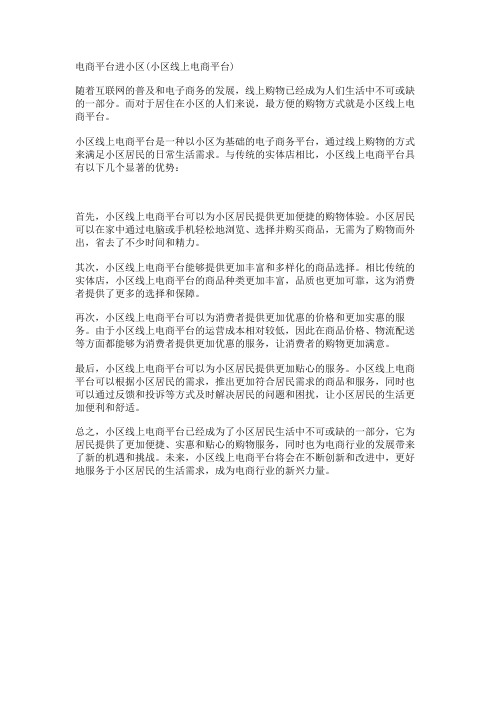 电商平台进小区(小区线上电商平台)

随着互联网的普及和电子商务的发展，线上购物已经成为人们生活中不可或缺的一部分。而对于居住在小区的人们来说，最方便的购物方式就是小区线上电商平台。

小区线上电商平台是一种以小区为基础的电子商务平台，通过线上购物的方式来满足小区居民的日常生活需求。与传统的实体店相比，小区线上电商平台具有以下几个显著的优势：

首先，小区线上电商平台可以为小区居民提供更加便捷的购物体验。小区居民可以在家中通过电脑或手机轻松地浏览、选择并购买商品，无需为了购物而外出，省去了不少时间和精力。

其次，小区线上电商平台能够提供更加丰富和多样化的商品选择。相比传统的实体店，小区线上电商平台的商品种类更加丰富，品质也更加可靠，这为消费者提供了更多的选择和保障。

再次，小区线上电商平台可以为消费者提供更加优惠的价格和更加实惠的服务。由于小区线上电商平台的运营成本相对较低，因此在商品价格、物流配送等方面都能够为消费者提供更加优惠的服务，让消费者的购物更加满意。

最后，小区线上电商平台可以为小区居民提供更加贴心的服务。小区线上电商平台可以根据小区居民的需求，推出更加符合居民需求的商品和服务，同时也可以通过反馈和投诉等方式及时解决居民的问题和困扰，让小区居民的生活更加便利和舒适。

总之，小区线上电商平台已经成为了小区居民生活中不可或缺的一部分，它为居民提供了更加便捷、实惠和贴心的购物服务，同时也为电商行业的发展带来了新的机遇和挑战。未来，小区线上电商平台将会在不断创新和改进中，更好地服务于小区居民的生活需求，成为电商行业的新兴力量。